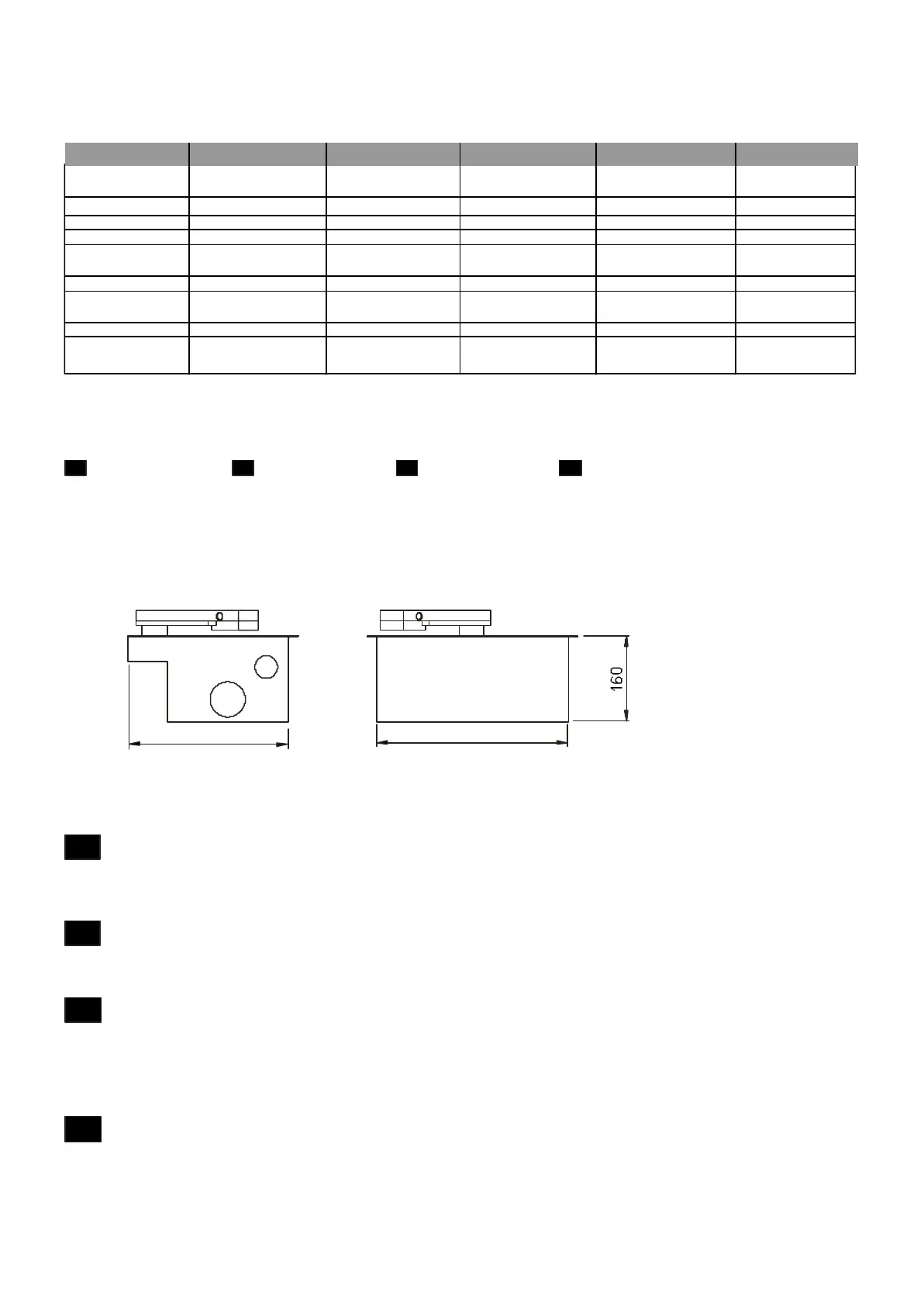 160